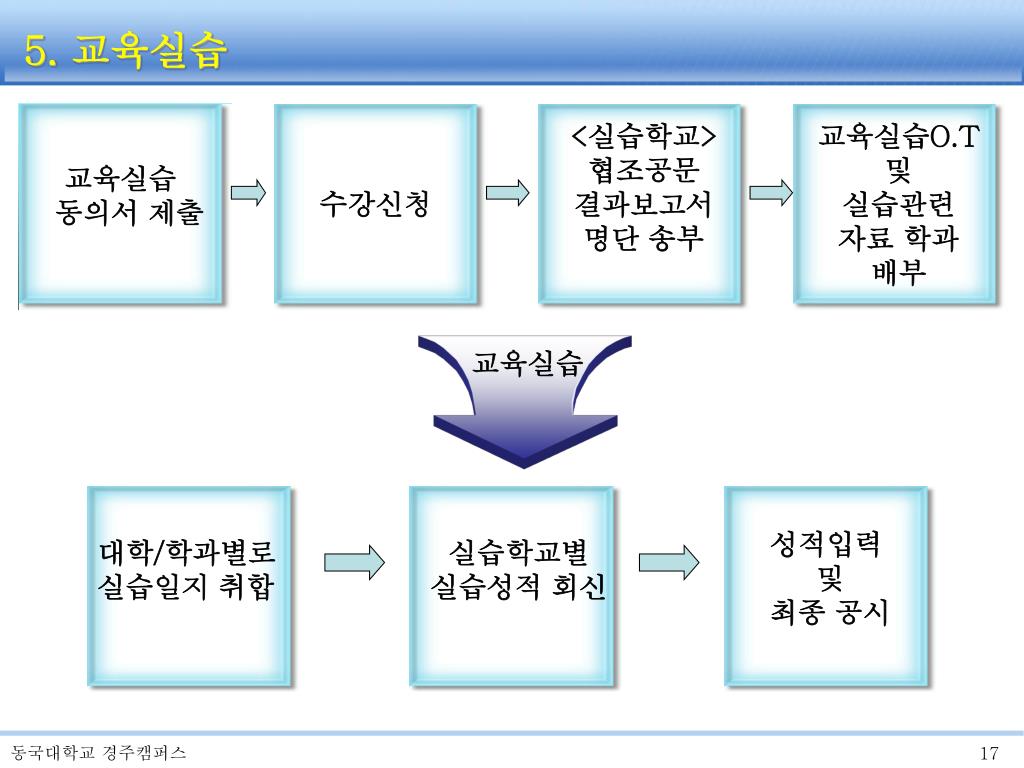 5. 교육실습

교육실습 동의서 제출

수강신청

<실습학교> 협조공문 결과보고서 명단 송부

교육실습O.T 및 실습관련 자료 학과 배부

교육실습

대학/학과별로 실습일지 취합

실습학교별 실습성적 회신

성적입력 및 최종 공시

동국대학교 경주캠퍼스

17